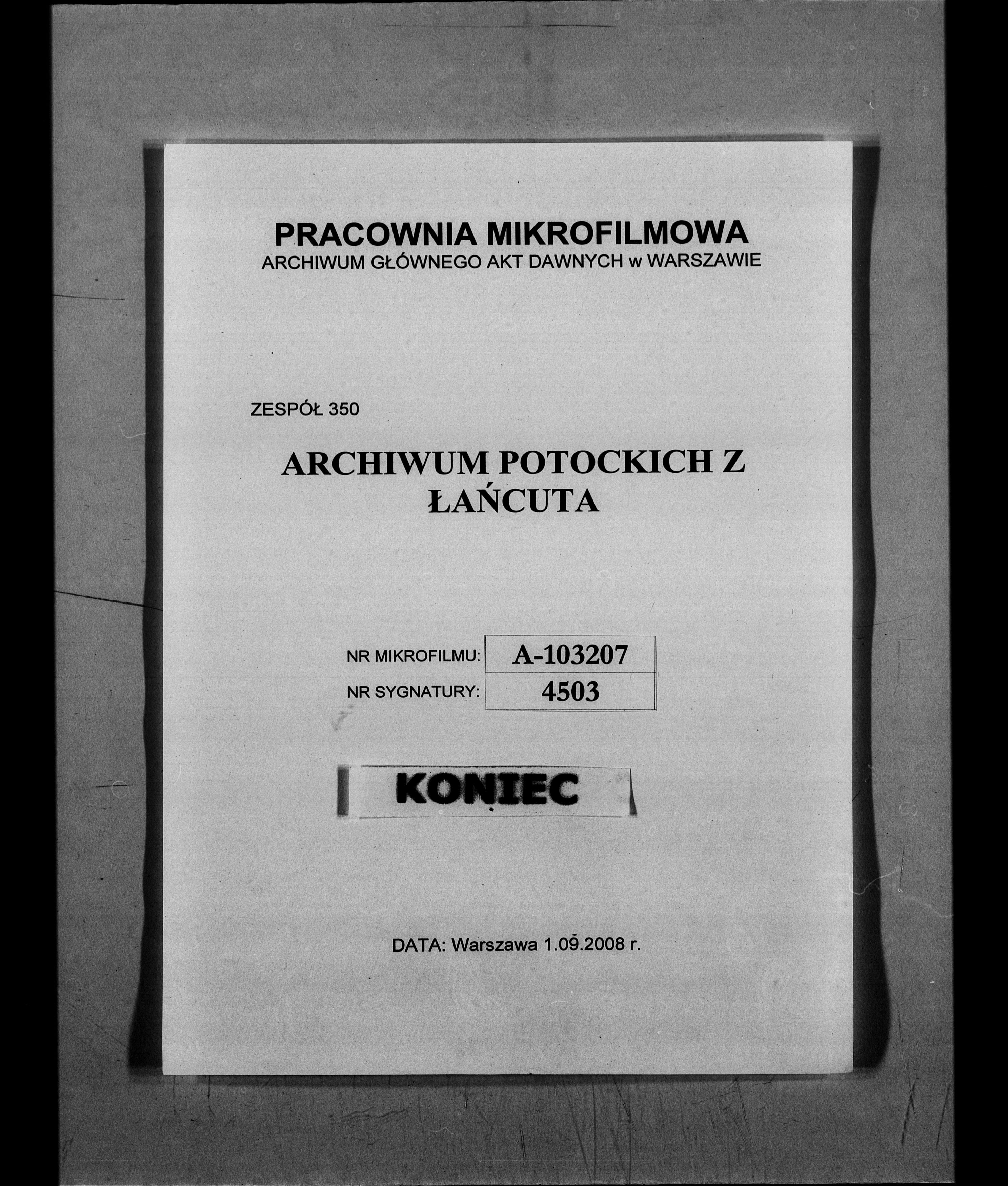 PRACOWNIA MIKROFILMOWA
ARCHIWUM GŁÓWNEGO AKT DAWNYCH w WARSZAWIE

ZESPÓŁ 350

ARCHIWUM POTOCKICH Z ŁAŃCUTA

| NR MIKROFILMU: | A-103207 |
|---|---|
| NR SYGNATURY: | 4503 |

KONIEC

DATA: Warszawa 1.09.2008 r.